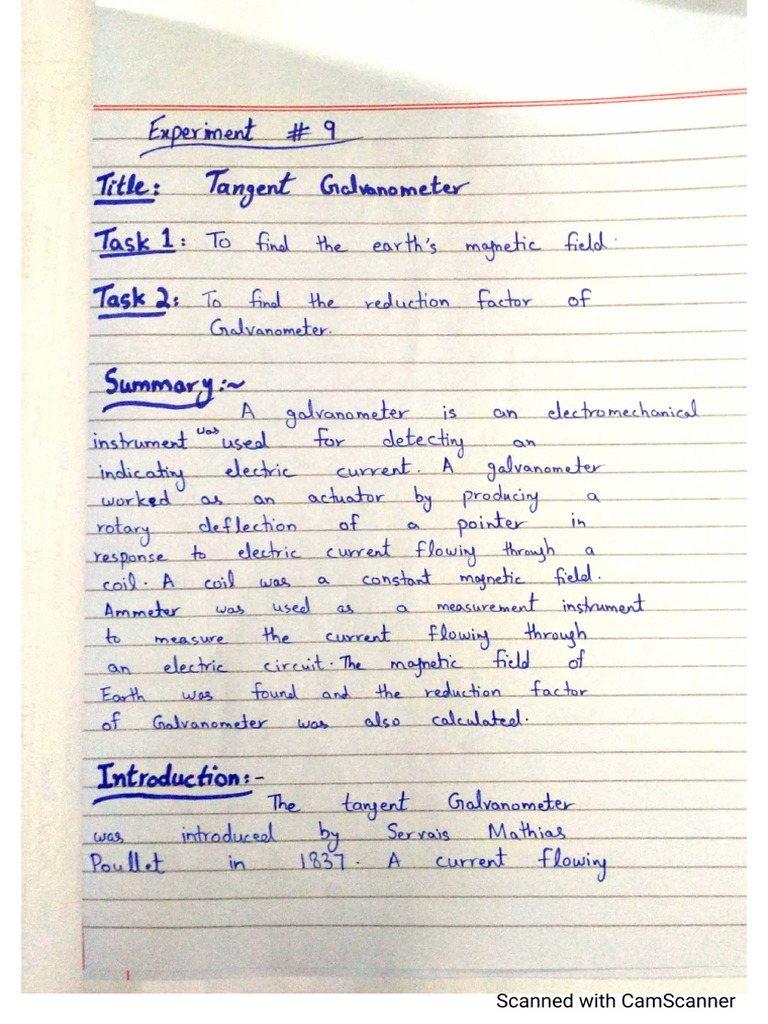 Experiment # 9

Title: Tangent Galvanometer

Task 1: To find the earth's magnetic field.

Task 2: To find the reduction factor of Galvanometer.

Summary:~
A galvanometer is an electromechanical instrument was used for detecting an indicating electric current. A galvanometer worked as an actuator by producing a rotary deflection of a pointer in response to electric current flowing through a coil. A coil was a constant magnetic field. Ammeter was used as a measurement instrument to measure the current flowing through an electric circuit. The magnetic field of Earth was found and the reduction factor of Galvanometer was also calculated.

Introduction:-
The tangent Galvanometer was introduced by Servais Mathias Poullet in 1837. A current flowing

Scanned with CamScanner